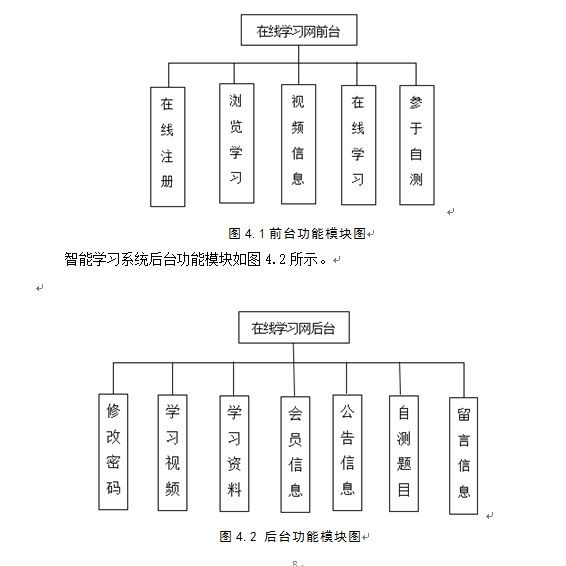 在线学习网前台

在线注册

浏览学习

视频信息

在线学习

参于自测

图 4.1 前台功能模块图

智能学习系统后台功能模块如图 4.2 所示。

在线学习网后台

修改密码

学习视频

学习资料

会员信息

公告信息

自测题目

留言信息

图 4.2 后台功能模块图

8